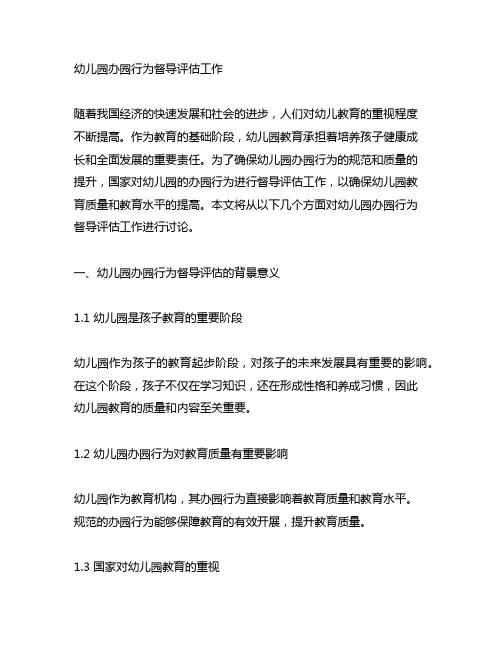 幼儿园办园行为督导评估工作

随着我国经济的快速发展和社会的进步，人们对幼儿教育的重视程度不断提高。作为教育的基础阶段，幼儿园教育承担着培养孩子健康成长和全面发展的重要责任。为了确保幼儿园办园行为的规范和质量的提升，国家对幼儿园的办园行为进行督导评估工作，以确保幼儿园教育质量和教育水平的提高。本文将从以下几个方面对幼儿园办园行为督导评估工作进行讨论。

一、幼儿园办园行为督导评估的背景意义

1.1 幼儿园是孩子教育的重要阶段

幼儿园作为孩子的教育起步阶段，对孩子的未来发展具有重要的影响。在这个阶段，孩子不仅在学习知识，还在形成性格和养成习惯，因此幼儿园教育的质量和内容至关重要。

1.2 幼儿园办园行为对教育质量有重要影响

幼儿园作为教育机构，其办园行为直接影响着教育质量和教育水平。规范的办园行为能够保障教育的有效开展，提升教育质量。

1.3 国家对幼儿园教育的重视